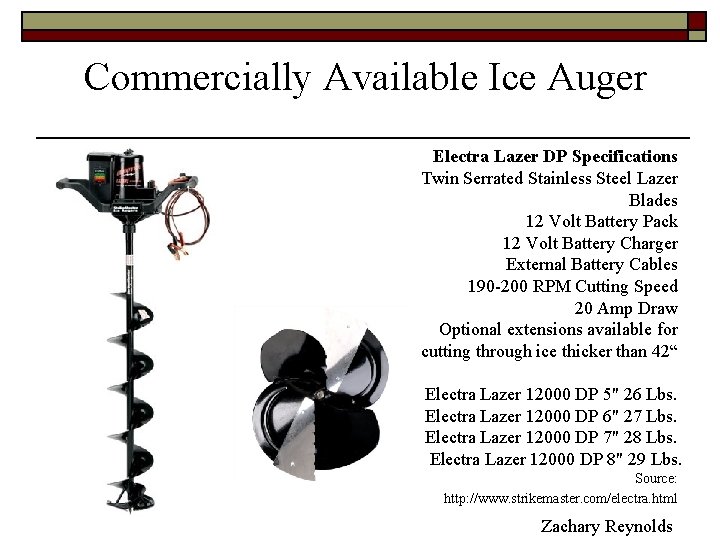 Commercially Available Ice Auger

Electra Lazer DP Specifications
Twin Serrated Stainless Steel Lazer Blades
12 Volt Battery Pack
12 Volt Battery Charger
External Battery Cables
190-200 RPM Cutting Speed
20 Amp Draw
Optional extensions available for cutting through ice thicker than 42“

Electra Lazer 12000 DP 5" 26 Lbs.
Electra Lazer 12000 DP 6" 27 Lbs.
Electra Lazer 12000 DP 7" 28 Lbs.
Electra Lazer 12000 DP 8" 29 Lbs.
Source:
http://www.strikemaster.com/electra.html

Zachary Reynolds